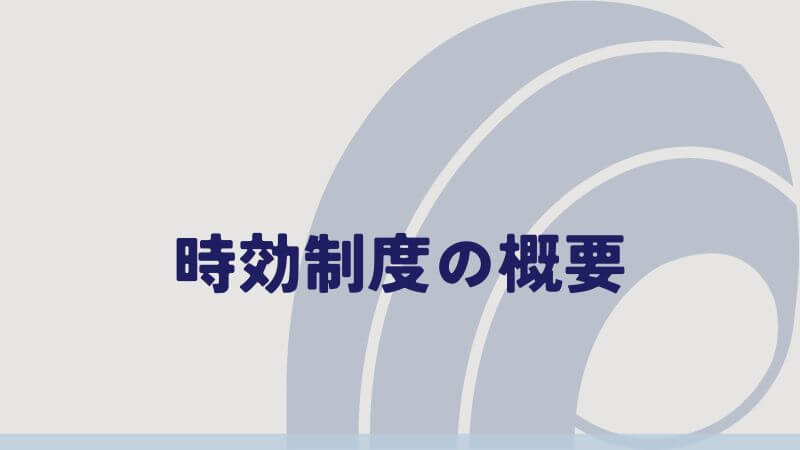 時効制度の概要